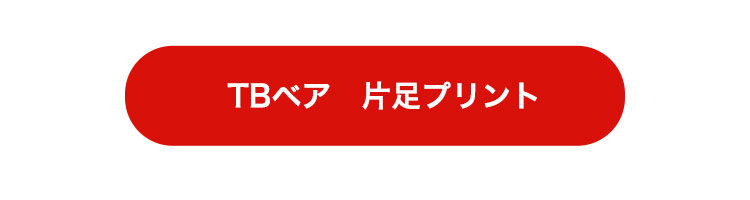 TBベア　片足プリント